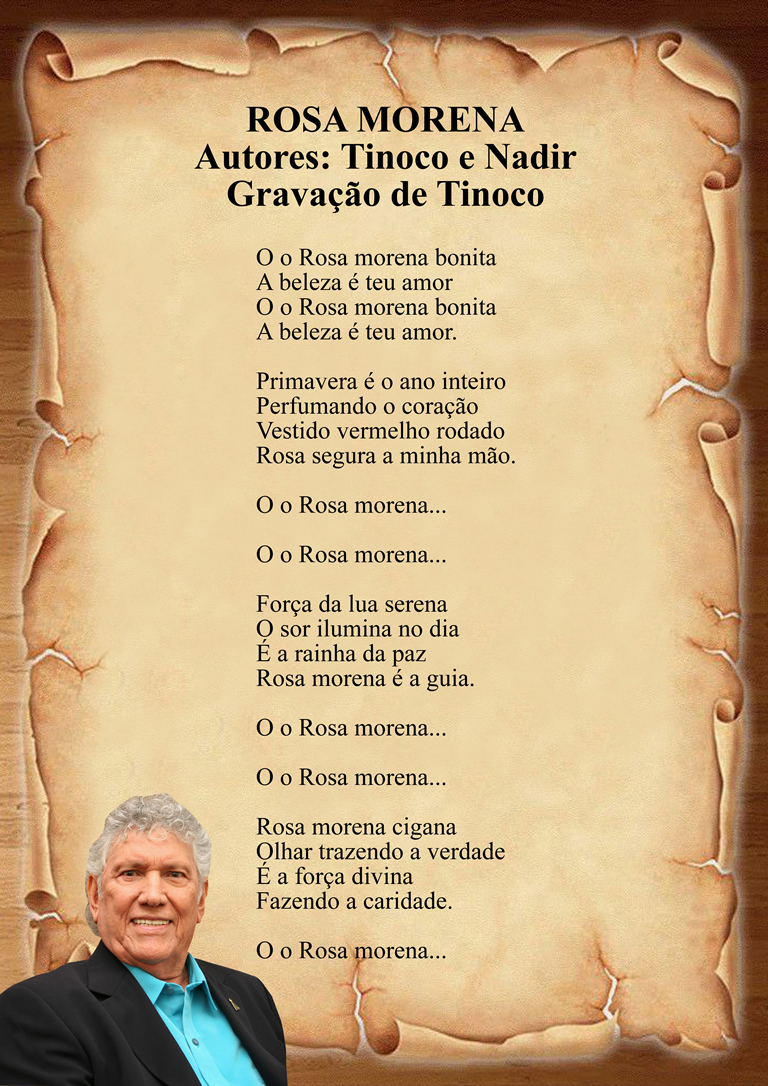 ROSA MORENA
Autores: Tinoco e Nadir
Gravação de Tinoco

O o Rosa morena bonita
A beleza é teu amor
O o Rosa morena bonita
A beleza é teu amor.

Primavera é o ano inteiro
Perfumando o coração
Vestido vermelho rodado
Rosa segura a minha mão.

O o Rosa morena...

O o Rosa morena...

Força da lua serena
O sor ilumina no dia
É a rainha da paz
Rosa morena é a guia.

O o Rosa morena...

O o Rosa morena...

Rosa morena cigana
Olhar trazendo a verdade
É a força divina
Fazendo a caridade.

O o Rosa morena...